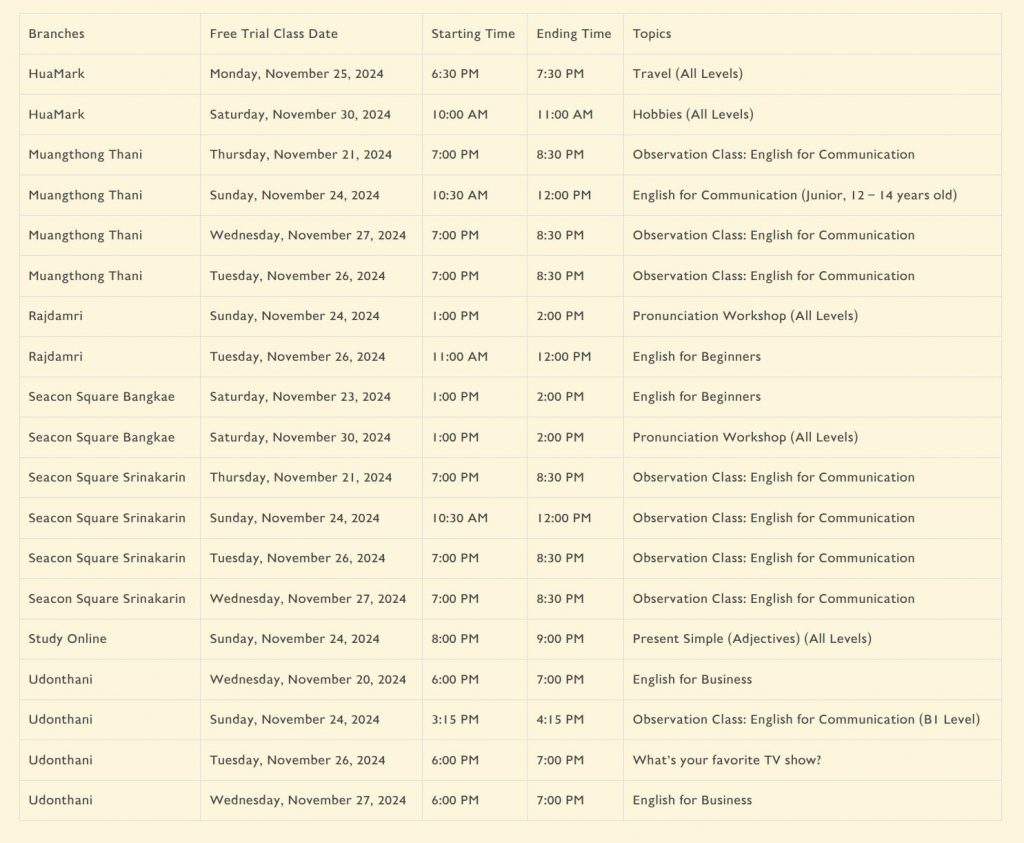 | Branches | Free Trial Class Date | Starting Time | Ending Time | Topics |
|---|---|---|---|---|
| HuaMark | Monday, November 25, 2024 | 6:30 PM | 7:30 PM | Travel (All Levels) |
| HuaMark | Saturday, November 30, 2024 | 10:00 AM | 11:00 AM | Hobbies (All Levels) |
| Muangthong Thani | Thursday, November 21, 2024 | 7:00 PM | 8:30 PM | Observation Class: English for Communication |
| Muangthong Thani | Sunday, November 24, 2024 | 10:30 AM | 12:00 PM | English for Communication (Junior, 12 – 14 years old) |
| Muangthong Thani | Wednesday, November 27, 2024 | 7:00 PM | 8:30 PM | Observation Class: English for Communication |
| Muangthong Thani | Tuesday, November 26, 2024 | 7:00 PM | 8:30 PM | Observation Class: English for Communication |
| Rajdamri | Sunday, November 24, 2024 | 1:00 PM | 2:00 PM | Pronunciation Workshop (All Levels) |
| Rajdamri | Tuesday, November 26, 2024 | 11:00 AM | 12:00 PM | English for Beginners |
| Seacon Square Bangkae | Saturday, November 23, 2024 | 1:00 PM | 2:00 PM | English for Beginners |
| Seacon Square Bangkae | Saturday, November 30, 2024 | 1:00 PM | 2:00 PM | Pronunciation Workshop (All Levels) |
| Seacon Square Srinakarin | Thursday, November 21, 2024 | 7:00 PM | 8:30 PM | Observation Class: English for Communication |
| Seacon Square Srinakarin | Sunday, November 24, 2024 | 10:30 AM | 12:00 PM | Observation Class: English for Communication |
| Seacon Square Srinakarin | Tuesday, November 26, 2024 | 7:00 PM | 8:30 PM | Observation Class: English for Communication |
| Seacon Square Srinakarin | Wednesday, November 27, 2024 | 7:00 PM | 8:30 PM | Observation Class: English for Communication |
| Study Online | Sunday, November 24, 2024 | 8:00 PM | 9:00 PM | Present Simple (Adjectives) (All Levels) |
| Udonthani | Wednesday, November 20, 2024 | 6:00 PM | 7:00 PM | English for Business |
| Udonthani | Sunday, November 24, 2024 | 3:15 PM | 4:15 PM | Observation Class: English for Communication (B1 Level) |
| Udonthani | Tuesday, November 26, 2024 | 6:00 PM | 7:00 PM | What's your favorite TV show? |
| Udonthani | Wednesday, November 27, 2024 | 6:00 PM | 7:00 PM | English for Business |